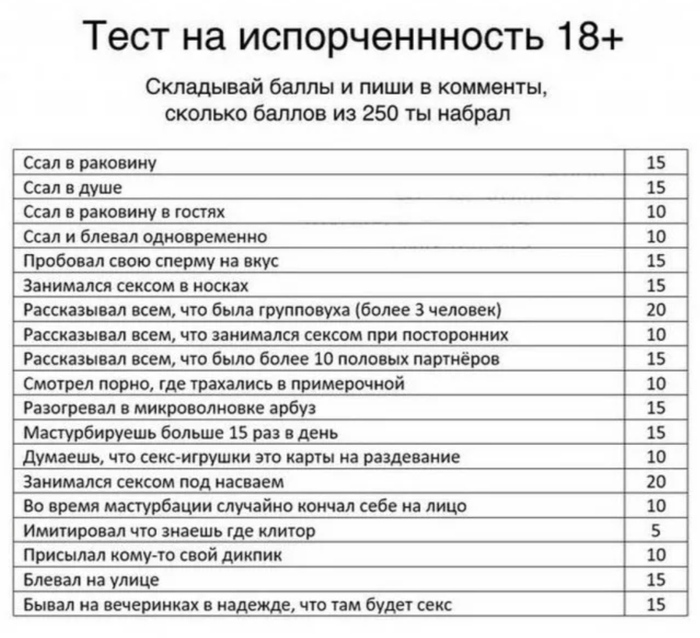 Тест на испорченнность 18+

Складывай баллы и пиши в комменты, сколько баллов из 250 ты набрал

| | |
|---|---|
| Ссал в раковину | 15 |
| Ссал в душе | 15 |
| Ссал в раковину в гостях | 10 |
| Ссал и блевал одновременно | 10 |
| Пробовал свою сперму на вкус | 15 |
| Занимался сексом в носках | 15 |
| Рассказывал всем, что была групповуха (более 3 человек) | 20 |
| Рассказывал всем, что занимался сексом при посторонних | 10 |
| Рассказывал всем, что было более 10 половых партнёров | 15 |
| Смотрел порно, где трахались в примерочной | 10 |
| Разогревал в микроволновке арбуз | 15 |
| Мастурбируешь больше 15 раз в день | 15 |
| Думаешь, что секс-игрушки это карты на раздевание | 10 |
| Занимался сексом под насваем | 20 |
| Во время мастурбации случайно кончал себе на лицо | 10 |
| Имитировал что знаешь где клитор | 5 |
| Присылал кому-то свой дикпик | 10 |
| Блевал на улице | 15 |
| Бывал на вечеринках в надежде, что там будет секс | 15 |